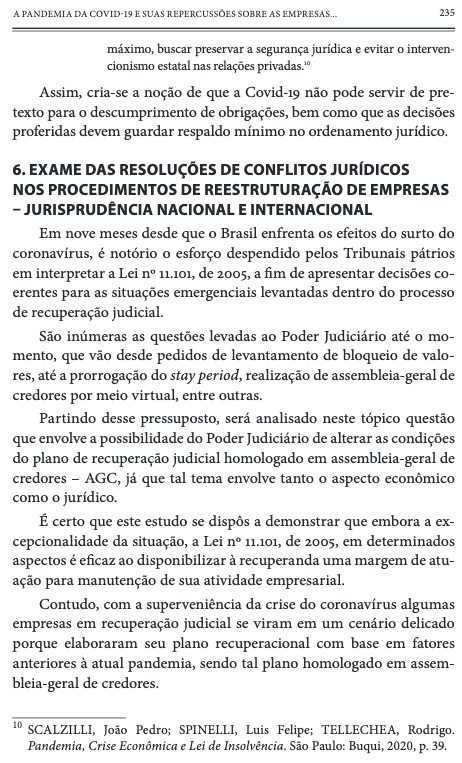 A PANDEMIA DA COVID-19 E SUAS REPERCUSSÕES SOBRE AS EMPRESAS... 235

máximo, buscar preservar a segurança jurídica e evitar o intervencionismo estatal nas relações privadas.$^{10}$

Assim, cria-se a noção de que a Covid-19 não pode servir de pretexto para o descumprimento de obrigações, bem como que as decisões proferidas devem guardar respaldo mínimo no ordenamento jurídico.

6. EXAME DAS RESOLUÇÕES DE CONFLITOS JURÍDICOS NOS PROCEDIMENTOS DE REESTRUTURAÇÃO DE EMPRESAS – JURISPRUDÊNCIA NACIONAL E INTERNACIONAL

Em nove meses desde que o Brasil enfrenta os efeitos do surto do coronavírus, é notório o esforço despendido pelos Tribunais pátrios em interpretar a Lei nº 11.101, de 2005, a fim de apresentar decisões coerentes para as situações emergenciais levantadas dentro do processo de recuperação judicial.

São inúmeras as questões levadas ao Poder Judiciário até o momento, que vão desde pedidos de levantamento de bloqueio de valores, até a prorrogação do stay period, realização de assembleia-geral de credores por meio virtual, entre outras.

Partindo desse pressuposto, será analisado neste tópico questão que envolve a possibilidade do Poder Judiciário de alterar as condições do plano de recuperação judicial homologado em assembleia-geral de credores – AGC, já que tal tema envolve tanto o aspecto econômico como o jurídico.

É certo que este estudo se dispôs a demonstrar que embora a excepcionalidade da situação, a Lei nº 11.101, de 2005, em determinados aspectos é eficaz ao disponibilizar à recuperanda uma margem de atuação para manutenção de sua atividade empresarial.

Contudo, com a superveniência da crise do coronavírus algumas empresas em recuperação judicial se viram em um cenário delicado porque elaboraram seu plano recuperacional com base em fatores anteriores à atual pandemia, sendo tal plano homologado em assembleia-geral de credores.

$^{10}$ SCALZILLI, João Pedro; SPINELLI, Luis Felipe; TELLECHEA, Rodrigo. Pandemia, Crise Econômica e Lei de Insolvência. São Paulo: Buqui, 2020, p. 39.